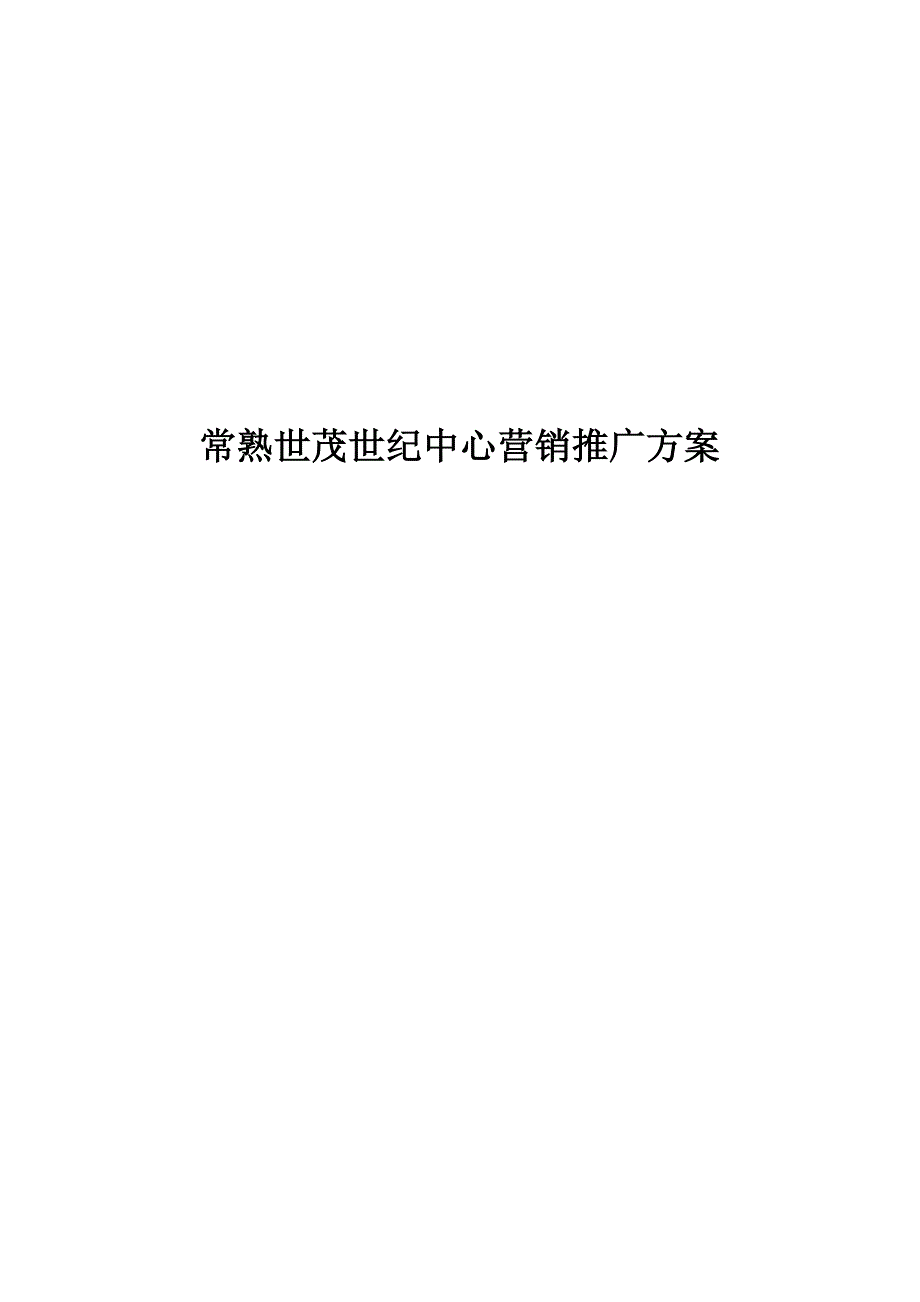 常熟世茂世纪中心营销推广方案